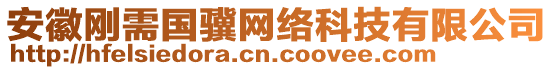 安徽刚需国骥网络科技有限公司
http://hfelsiedora.cn.coovee.com